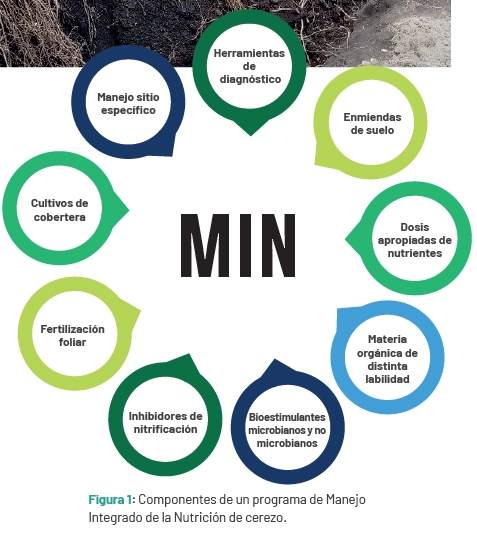 Herramientas de diagnóstico

Enmiendas de suelo

Dosis apropiadas de nutrientes

Materia orgánica de distinta labilidad

Bioestimulantes microbianos y no microbianos

Inhibidores de nitrificación

Fertilización foliar

Cultivos de cobertera

Manejo sitio específico

MIN

Figura 1: Componentes de un programa de Manejo Integrado de la Nutrición de cerezo.